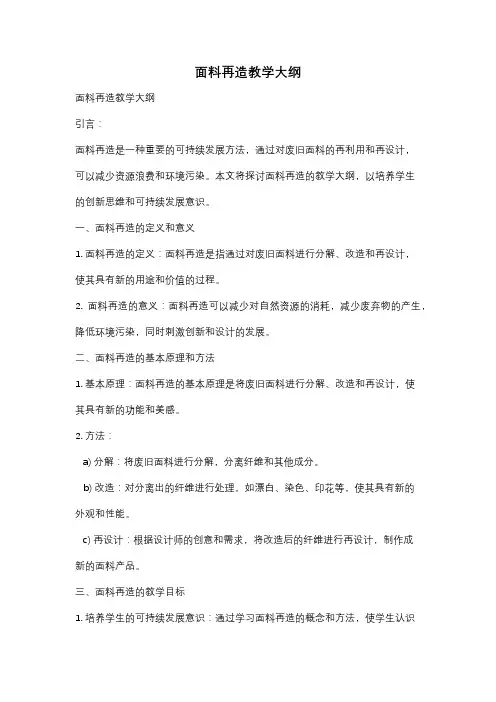 面料再造教学大纲

面料再造教学大纲

引言：

面料再造是一种重要的可持续发展方法，通过对废旧面料的再利用和再设计，可以减少资源浪费和环境污染。本文将探讨面料再造的教学大纲，以培养学生的创新思维和可持续发展意识。

一、面料再造的定义和意义

1. 面料再造的定义：面料再造是指通过对废旧面料进行分解、改造和再设计，使其具有新的用途和价值的过程。

2. 面料再造的意义：面料再造可以减少对自然资源的消耗，减少废弃物的产生，降低环境污染，同时刺激创新和设计的发展。

二、面料再造的基本原理和方法

1. 基本原理：面料再造的基本原理是将废旧面料进行分解、改造和再设计，使其具有新的功能和美感。

2. 方法：

a) 分解：将废旧面料进行分解，分离纤维和其他成分。

b) 改造：对分离出的纤维进行处理，如漂白、染色、印花等，使其具有新的外观和性能。

c) 再设计：根据设计师的创意和需求，将改造后的纤维进行再设计，制作成新的面料产品。

三、面料再造的教学目标

1. 培养学生的可持续发展意识：通过学习面料再造的概念和方法，使学生认识